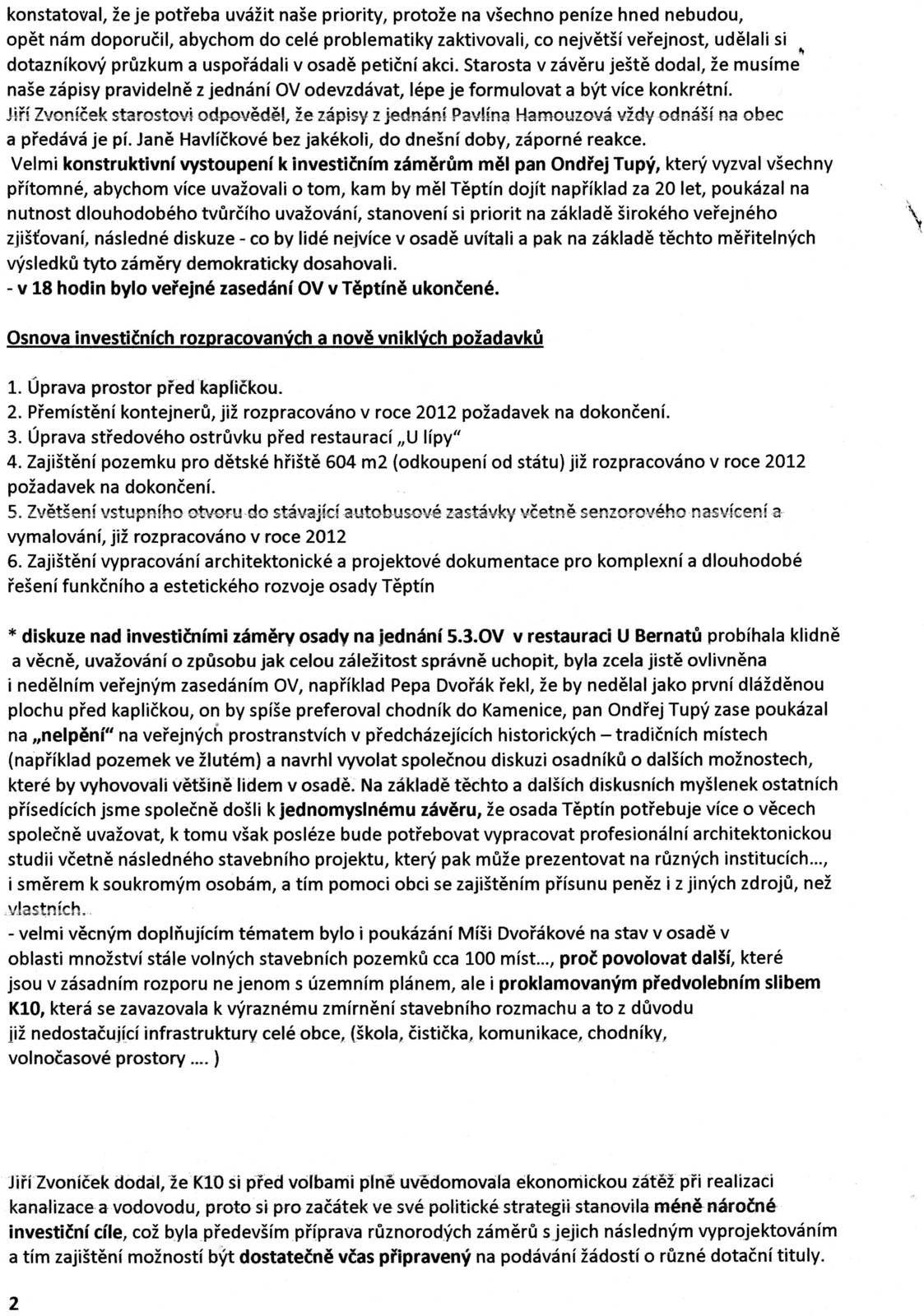 konstatoval, že je potřeba uvážit naše priority, protože na všechno peníze hned nebudou, opět nám doporučil, abychom do celé problematiky zaktivovali, co největší veřejnost, udělali si dotazníkový průzkum a uspořádali v osadě petiční akci. Starosta v závěru ještě dodal, že musíme naše zápisy pravidelně z jednání OV odevzdávat, lépe je formulovat a být více konkrétní.
Jiří Zvoníček starostovi odpověděl, že zápisy z jednání Pavlína Hamouzová vždy odnáší na obec a předává je pí. Janě Havlíčkové bez jakékoli, do dnešní doby, záporné reakce.
Velmi konstruktivní vystoupení k investičním záměrům měl pan Ondřej Tupý, který vyzval všechny přítomné, abychom více uvažovali o tom, kam by měl Těptín dojít například za 20 let, poukázal na nutnost dlouhodobého tvůrčího uvažování, stanovení si priorit na základě širokého veřejného zjišťovaní, následné diskuze - co by lidé nejvíce v osadě uvítali a pak na základě těchto měřitelných výsledků tyto záměry demokraticky dosahovali.
- v 18 hodin bylo veřejné zasedání OV v Těptíně ukončené.

Osnova investičních rozpracovaných a nově vniklých požadavků

1. Úprava prostor před kapličkou.
2. Přemístění kontejnerů, již rozpracováno v roce 2012 požadavek na dokončení.
3. Úprava středového ostrůvku před restaurací „U lípy“
4. Zajištění pozemku pro dětské hřiště 604 m2 (odkoupení od státu) již rozpracováno v roce 2012 požadavek na dokončení.
5. Zvětšení vstupního otvoru do stávající autobusové zastávky včetně senzorového nasvícení a vymalování, již rozpracováno v roce 2012
6. Zajištění vypracování architektonické a projektové dokumentace pro komplexní a dlouhodobé řešení funkčního a estetického rozvoje osady Těptín

* diskuze nad investičními záměry osady na jednání 5.3.OV v restauraci U Bernatů probíhala klidně a věcně, uvažování o způsobu jak celou záležitost správně uchopit, byla zcela jistě ovlivněna i nedělním veřejným zasedáním OV, například Pepa Dvořák řekl, že by nedělal jako první dlážděnou plochu před kapličkou, on by spíše preferoval chodník do Kamenice, pan Ondřej Tupý zase poukázal na „nelpění“ na veřejných prostranstvích v předcházejících historických – tradičních místech (například pozemek ve žlutém) a navrhl vyvolat společnou diskuzi osadníků o dalších možnostech, které by vyhovovali většině lidem v osadě. Na základě těchto a dalších diskusních myšlenek ostatních přísedících jsme společně došli k jednomyslnému závěru, že osada Těptín potřebuje více o věcech společně uvažovat, k tomu však posléze bude potřebovat vypracovat profesionální architektonickou studii včetně následného stavebního projektu, který pak může prezentovat na různých institucích..., i směrem k soukromým osobám, a tím pomoci obci se zajištěním přísunu peněz i z jiných zdrojů, než vlastních.
- velmi věcným doplňujícím tématem bylo i poukázání Míši Dvořákové na stav v osadě v oblasti množství stále volných stavebních pozemků cca 100 míst..., proč povolovat další, které jsou v zásadním rozporu ne jenom s územním plánem, ale i proklamovaným předvolebním slibem K10, která se zavazovala k výraznému zmírnění stavebního rozmachu a to z důvodu již nedostačující infrastruktury celé obce, (škola, čistička, komunikace, chodníky, volnočasové prostory .... )

Jiří Zvoníček dodal, že K10 si před volbami plně uvědomovala ekonomickou zátěž při realizaci kanalizace a vodovodu, proto si pro začátek ve své politické strategii stanovila méně náročné investiční cíle, což byla především příprava různorodých záměrů s jejich následným vyprojektováním a tím zajištění možností být dostatečně včas připravený na podávání žádostí o různé dotační tituly.

2